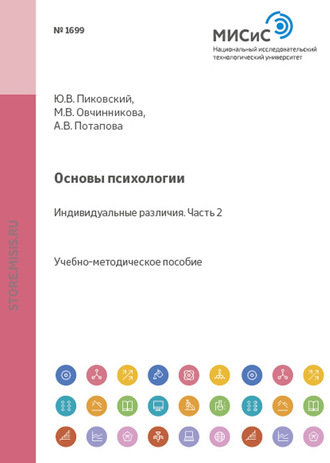 № 1699

МИСиС
Национальный исследовательский технологический университет

Ю.В. Пиковский,
М.В. Овчинникова,
А.В. Потапова

Основы психологии

Индивидуальные различия. Часть 2

Учебно-методическое пособие

STORE.MISIS.RU